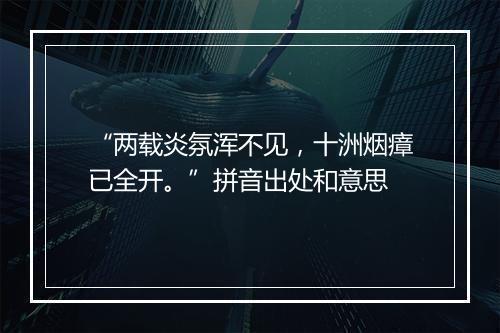 “两载炎氛浑不见，十洲烟瘴已全开。”拼音出处和意思